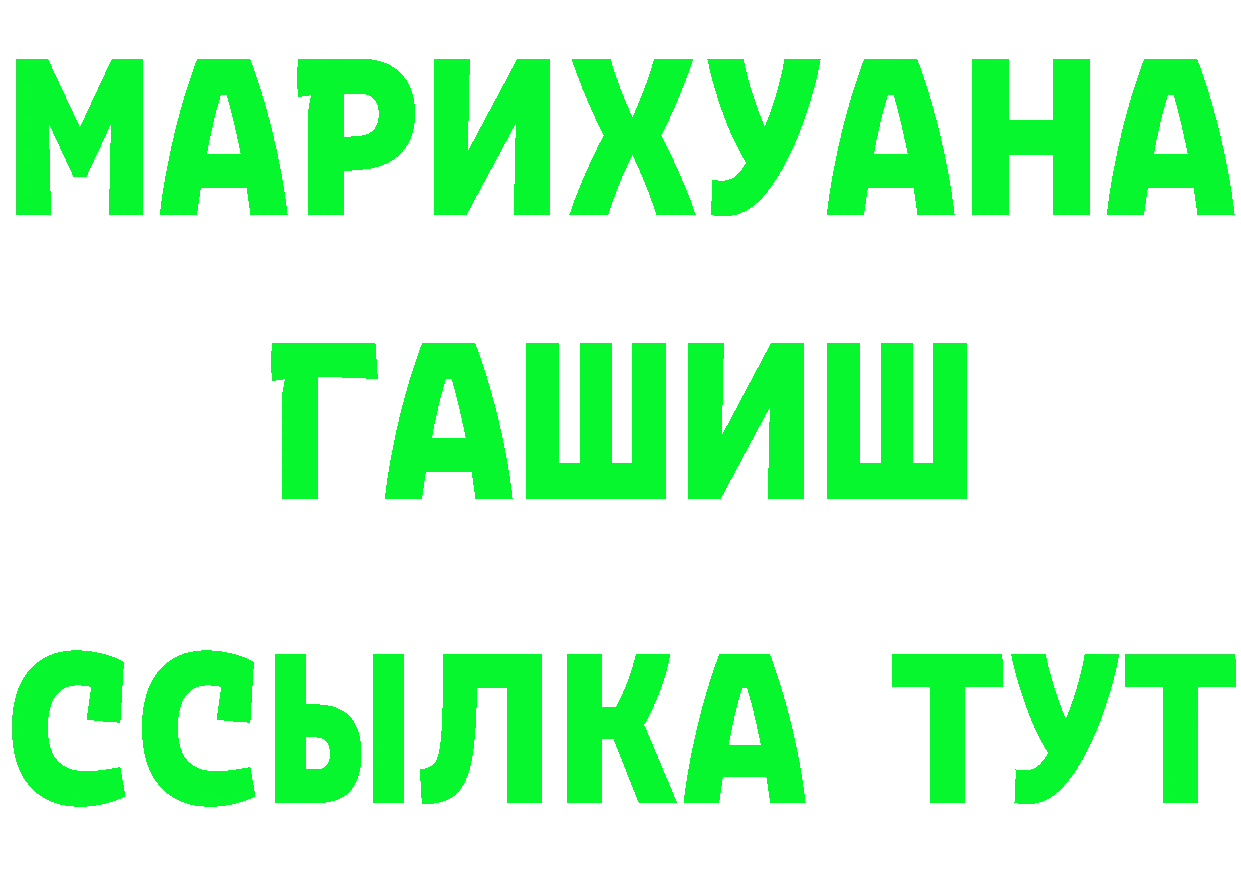 МАРИХУАНА
ГАШИШ
ССЫЛКА ТУТ